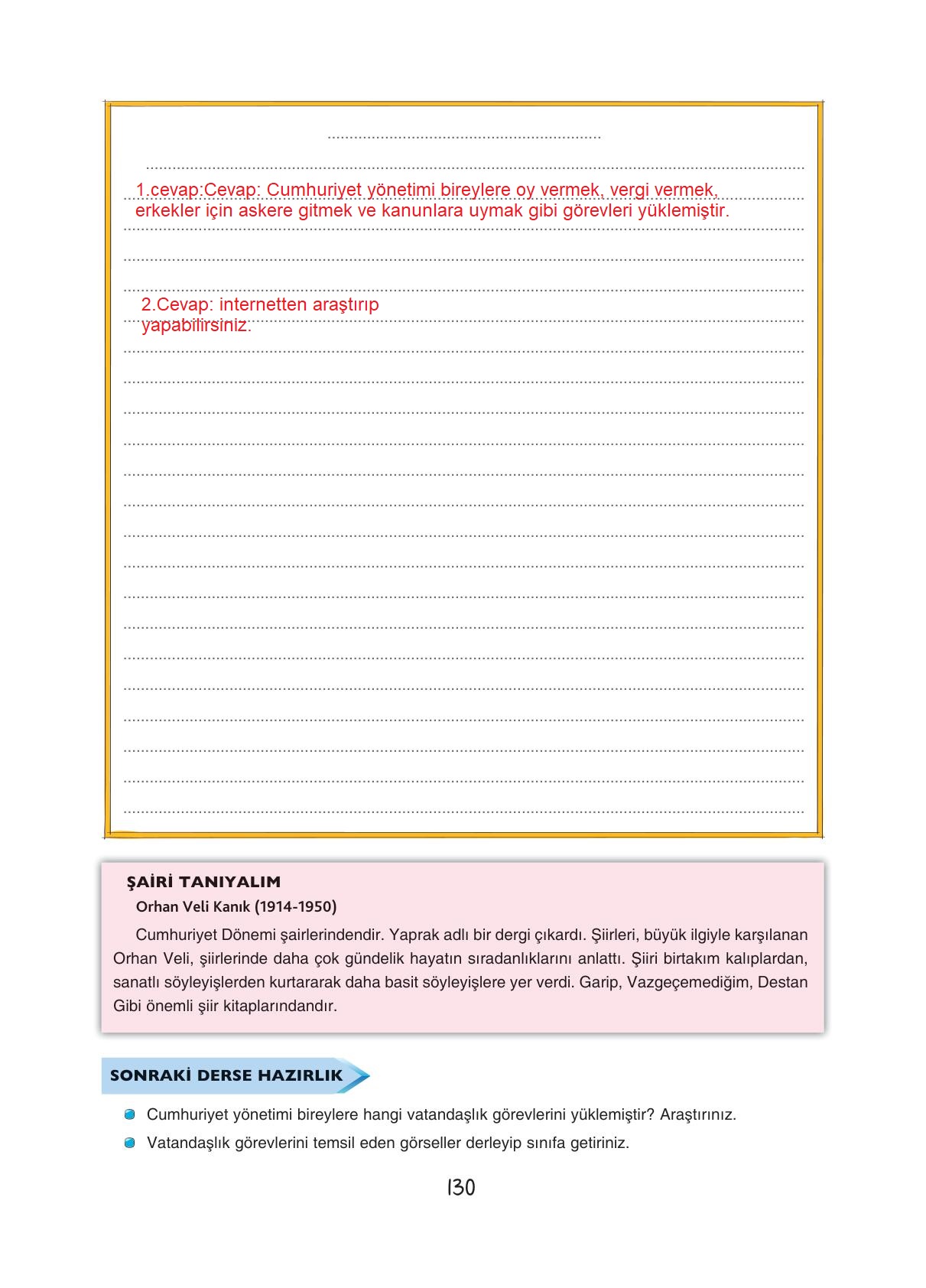 1.cevap:Cevap: Cumhuriyet yönetimi bireylere oy vermek, vergi vermek, erkekler için askere gitmek ve kanunlara uymak gibi görevleri yüklemiştir.

2.Cevap: internetten araştırıp yapabilirsiniz.

ŞAİRİ TANIYALIM

Orhan Veli Kanık (1914-1950)

Cumhuriyet Dönemi şairlerindendir. Yaprak adlı bir dergi çıkardı. Şiirleri, büyük ilgiyle karşılanan Orhan Veli, şiirlerinde daha çok gündelik hayatın sıradanlıklarını anlattı. Şiiri birtakım kalıplardan, sanatlı söyleyişlerden kurtararak daha basit söyleyişlere yer verdi. Garip, Vazgeçemediğim, Destan Gibi önemli şiir kitaplarındandır.

SONRAKİ DERSE HAZIRLIK

Cumhuriyet yönetimi bireylere hangi vatandaşlık görevlerini yüklemiştir? Araştırınız.

Vatandaşlık görevlerini temsil eden görseller derleyip sınıfa getiriniz.

130